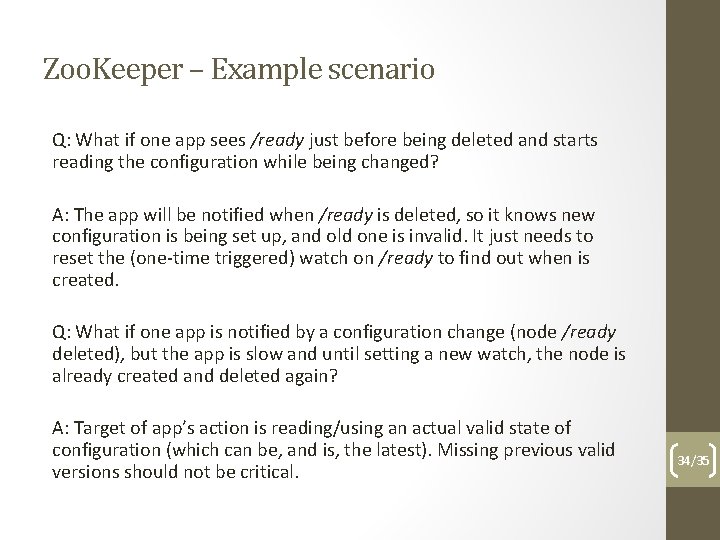 ZooKeeper – Example scenario

Q: What if one app sees /ready just before being deleted and starts reading the configuration while being changed?

A: The app will be notified when /ready is deleted, so it knows new configuration is being set up, and old one is invalid. It just needs to reset the (one-time triggered) watch on /ready to find out when is created.

Q: What if one app is notified by a configuration change (node /ready deleted), but the app is slow and until setting a new watch, the node is already created and deleted again?

A: Target of app's action is reading/using an actual valid state of configuration (which can be, and is, the latest). Missing previous valid versions should not be critical.

34/35